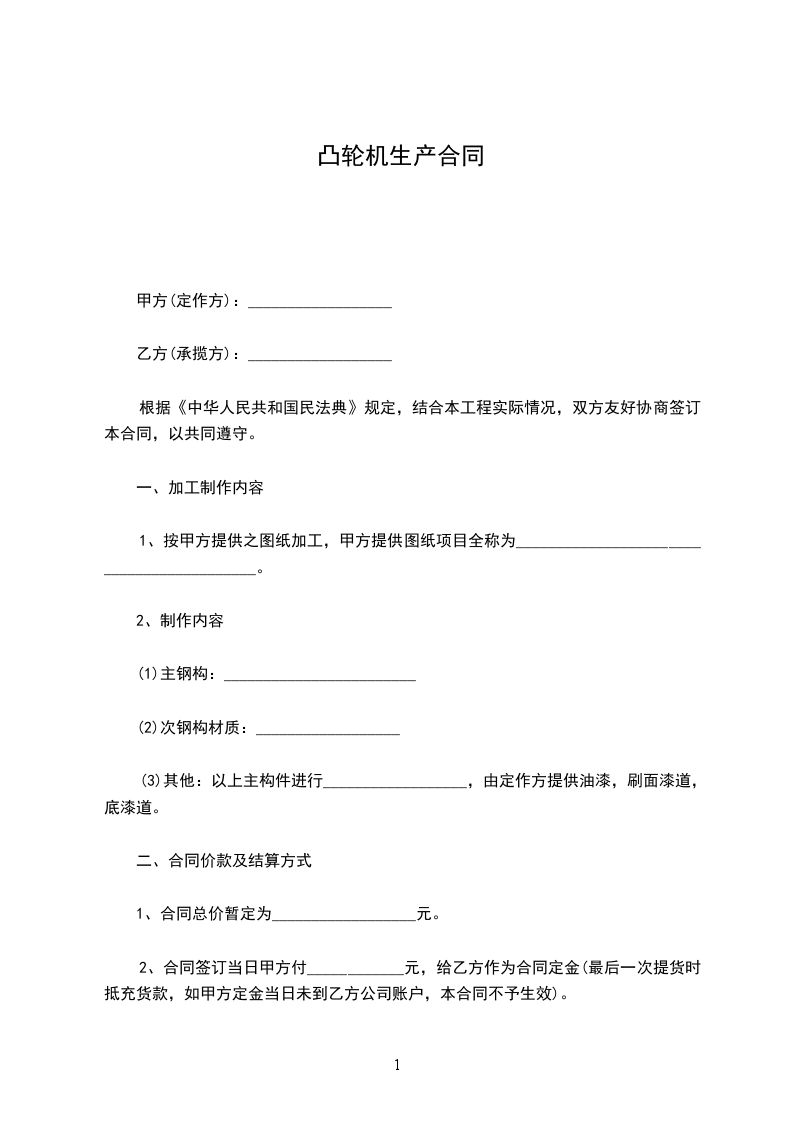 凸轮机生产合同

甲方(定作方)：____

乙方(承揽方)：____

根据《中华人民共和国民法典》规定，结合本工程实际情况，双方友好协商签订本合同，以共同遵守。

一、加工制作内容

1、按甲方提供之图纸加工，甲方提供图纸项目全称为____。

2、制作内容

⑴主钢构：____

⑵次钢构材质：____

⑶其他：以上主构件进行____，由定作方提供油漆，刷面漆道，底漆道。

二、合同价款及结算方式

1、合同总价暂定为____元。

2、合同签订当日甲方付____元，给乙方作为合同定金(最后一次提货时抵充货款，如甲方定金当日未到乙方公司账户，本合同不予生效)。

1